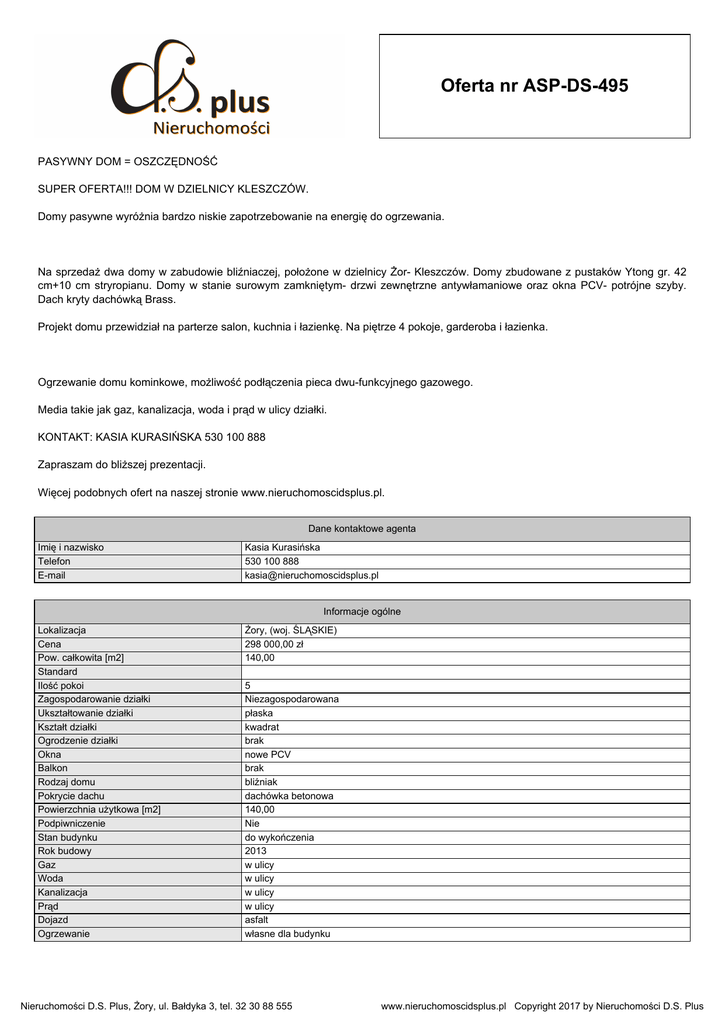 d.s. plus
Nieruchomości

Oferta nr ASP-DS-495

PASYWNY DOM = OSZCZĘDNOŚĆ

SUPER OFERTA!!! DOM W DZIELNICY KLESZCZÓW.

Domy pasywne wyróżnia bardzo niskie zapotrzebowanie na energię do ogrzewania.

Na sprzedaż dwa domy w zabudowie bliźniaczej, położone w dzielnicy Żor- Kleszczów. Domy zbudowane z pustaków Ytong gr. 42 cm+10 cm stryropianu. Domy w stanie surowym zamkniętym- drzwi zewnętrzne antywłamaniowe oraz okna PCV- potrójne szyby. Dach kryty dachówką Brass.

Projekt domu przewidział na parterze salon, kuchnia i łazienkę. Na piętrze 4 pokoje, garderoba i łazienka.

Ogrzewanie domu kominkowe, możliwość podłączenia pieca dwu-funkcyjnego gazowego.

Media takie jak gaz, kanalizacja, woda i prąd w ulicy działki.

KONTAKT: KASIA KURASIŃSKA 530 100 888

Zapraszam do bliższej prezentacji.

Więcej podobnych ofert na naszej stronie www.nieruchomoscidsplus.pl.

| Dane kontaktowe agenta | |
|---|---|
| Imię i nazwisko | Kasia Kurasińska |
| Telefon | 530 100 888 |
| E-mail | kasia@nieruchomoscidsplus.pl |

| Informacje ogólne | |
|---|---|
| Lokalizacja | Żory, (woj. ŚLĄSKIE) |
| Cena | 298 000,00 zł |
| Pow. całkowita [m2] | 140,00 |
| Standard | |
| Ilość pokoi | 5 |
| Zagospodarowanie działki | Niezagospodarowana |
| Ukształtowanie działki | płaska |
| Kształt działki | kwadrat |
| Ogrodzenie działki | brak |
| Okna | nowe PCV |
| Balkon | brak |
| Rodzaj domu | bliźniak |
| Pokrycie dachu | dachówka betonowa |
| Powierzchnia użytkowa [m2] | 140,00 |
| Podpiwniczenie | Nie |
| Stan budynku | do wykończenia |
| Rok budowy | 2013 |
| Gaz | w ulicy |
| Woda | w ulicy |
| Kanalizacja | w ulicy |
| Prąd | w ulicy |
| Dojazd | asfalt |
| Ogrzewanie | własne dla budynku |

Nieruchomości D.S. Plus, Żory, ul. Bałdyka 3, tel. 32 30 88 555 www.nieruchomoscidsplus.pl Copyright 2017 by Nieruchomości D.S. Plus